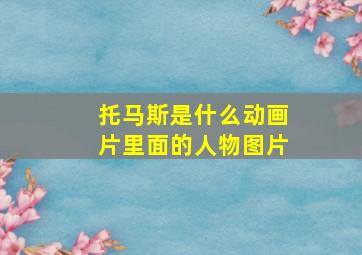 托马斯是什么动画片里面的人物图片